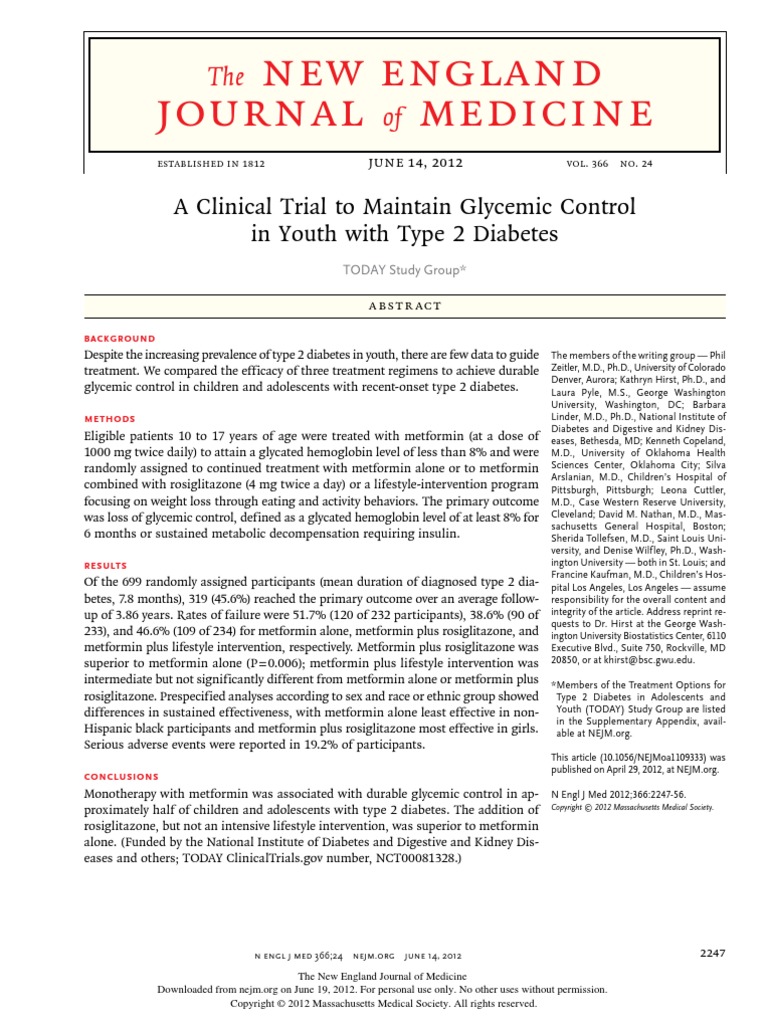 The NEW ENGLAND JOURNAL of MEDICINE

ESTABLISHED IN 1812 JUNE 14, 2012 VOL. 366 NO. 24

A Clinical Trial to Maintain Glycemic Control in Youth with Type 2 Diabetes

TODAY Study Group*

ABSTRACT

BACKGROUND
Despite the increasing prevalence of type 2 diabetes in youth, there are few data to guide treatment. We compared the efficacy of three treatment regimens to achieve durable glycemic control in children and adolescents with recent-onset type 2 diabetes.

METHODS
Eligible patients 10 to 17 years of age were treated with metformin (at a dose of 1000 mg twice daily) to attain a glycated hemoglobin level of less than 8% and were randomly assigned to continued treatment with metformin alone or to metformin combined with rosiglitazone (4 mg twice a day) or a lifestyle-intervention program focusing on weight loss through eating and activity behaviors. The primary outcome was loss of glycemic control, defined as a glycated hemoglobin level of at least 8% for 6 months or sustained metabolic decompensation requiring insulin.

RESULTS
Of the 699 randomly assigned participants (mean duration of diagnosed type 2 diabetes, 7.8 months), 319 (45.6%) reached the primary outcome over an average follow-up of 3.86 years. Rates of failure were 51.7% (120 of 232 participants), 38.6% (90 of 233), and 46.6% (109 of 234) for metformin alone, metformin plus rosiglitazone, and metformin plus lifestyle intervention, respectively. Metformin plus rosiglitazone was superior to metformin alone (P=0.006); metformin plus lifestyle intervention was intermediate but not significantly different from metformin alone or metformin plus rosiglitazone. Prespecified analyses according to sex and race or ethnic group showed differences in sustained effectiveness, with metformin alone least effective in non-Hispanic black participants and metformin plus rosiglitazone most effective in girls. Serious adverse events were reported in 19.2% of participants.

CONCLUSIONS
Monotherapy with metformin was associated with durable glycemic control in approximately half of children and adolescents with type 2 diabetes. The addition of rosiglitazone, but not an intensive lifestyle intervention, was superior to metformin alone. (Funded by the National Institute of Diabetes and Digestive and Kidney Diseases and others; TODAY ClinicalTrials.gov number, NCT00081328.)

The members of the writing group — Phil Zeitler, M.D., Ph.D., University of Colorado Denver, Aurora; Kathryn Hirst, Ph.D., and Laura Pyle, M.S., George Washington University, Washington, DC; Barbara Linder, M.D., Ph.D., National Institute of Diabetes and Digestive and Kidney Diseases, Bethesda, MD; Kenneth Copeland, M.D., University of Oklahoma Health Sciences Center, Oklahoma City; Silva Arslanian, M.D., Children's Hospital of Pittsburgh, Pittsburgh; Leona Cuttler, M.D., Case Western Reserve University, Cleveland; David M. Nathan, M.D., Massachusetts General Hospital, Boston; Sherida Tollefsen, M.D., Saint Louis University, and Denise Wilfley, Ph.D., Washington University — both in St. Louis; and Francine Kaufman, M.D., Children's Hospital Los Angeles, Los Angeles — assume responsibility for the overall content and integrity of the article. Address reprint requests to Dr. Hirst at the George Washington University Biostatistics Center, 6110 Executive Blvd., Suite 750, Rockville, MD 20850, or at khirst@bsc.gwu.edu.

*Members of the Treatment Options for Type 2 Diabetes in Adolescents and Youth (TODAY) Study Group are listed in the Supplementary Appendix, available at NEJM.org.

This article (10.1056/NEJMoa1109333) was published on April 29, 2012, at NEJM.org.

N Engl J Med 2012;366:2247-56.
Copyright © 2012 Massachusetts Medical Society.

N ENGL J MED 366;24 NEJM.ORG JUNE 14, 2012 2247

The New England Journal of Medicine
Downloaded from nejm.org on June 19, 2012. For personal use only. No other uses without permission.
Copyright © 2012 Massachusetts Medical Society. All rights reserved.